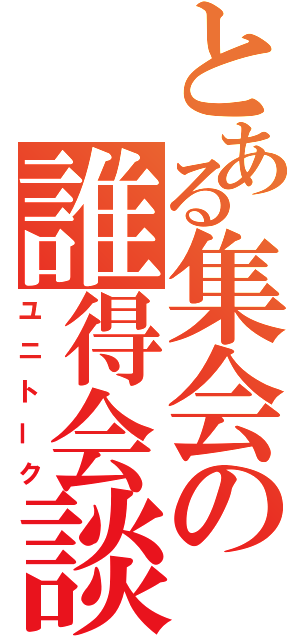 とある集会の

誰得会談

ユニトーク